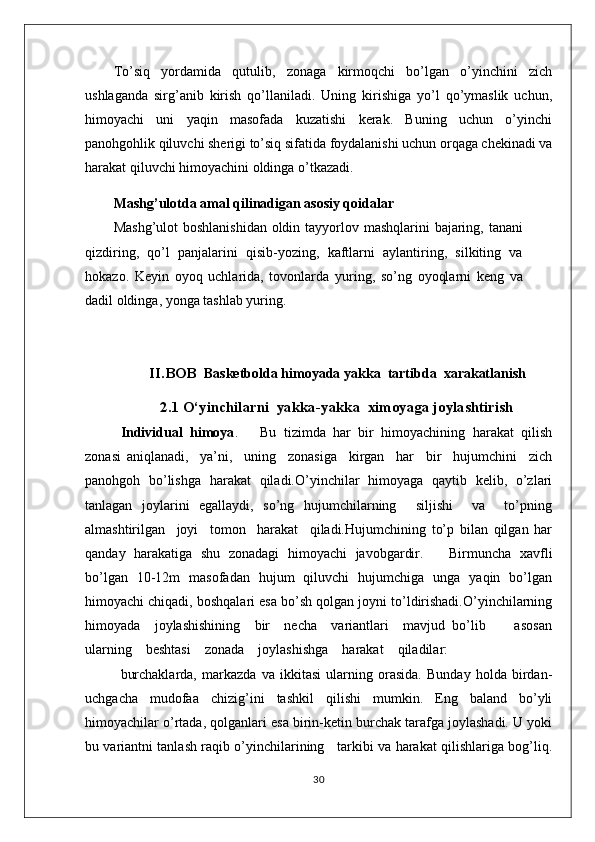 To’siq yordamida qutulib, zonaga kirmoqchi bo’lgan o’yinchini zich ushlaganda sirg’anib kirish qo’llaniladi. Uning kirishiga yo’l qo’ymaslik uchun, himoyachi uni yaqin masofada kuzatishi kerak. Buning uchun o’yinchi panohgohlik qiluvchi sherigi to’siq sifatida foydalanishi uchun orqaga chekinadi va harakat qiluvchi himoyachini oldinga o’tkazadi.

Mashg’ulotda amal qilinadigan asosiy qoidalar

Mashg’ulot boshlanishidan oldin tayyorlov mashqlarini bajaring, tanani qizdiring, qo’l panjalarini qisib-yozing, kaftlarni aylantiring, silkiting va hokazo. Keyin oyoq uchlarida, tovonlarda yuring, so’ng oyoqlarni keng va dadil oldinga, yonga tashlab yuring.

II.BOB Basketbolda himoyada yakka tartibda xarakatlanish

2.1 O‘yinchilarni yakka-yakka ximoyaga joylashtirish

Individual himoya. Bu tizimda har bir himoyachining harakat qilish zonasi aniqlanadi, ya’ni, uning zonasiga kirgan har bir hujumchini zich panohgoh bo’lishga harakat qiladi.O’yinchilar himoyaga qaytib kelib, o’zlari tanlagan joylarini egallaydi, so’ng hujumchilarning siljishi va to’pning almashtirilgan joyi tomon harakat qiladi.Hujumchining to’p bilan qilgan har qanday harakatiga shu zonadagi himoyachi javobgardir. Birmuncha xavfli bo’lgan 10-12m masofadan hujum qiluvchi hujumchiga unga yaqin bo’lgan himoyachi chiqadi, boshqalari esa bo’sh qolgan joyni to’ldirishadi.O’yinchilarning himoyada joylashishining bir necha variantlari mavjud bo’lib asosan ularning beshtasi zonada joylashishga harakat qiladilar:

burchaklarda, markazda va ikkitasi ularning orasida. Bunday holda birdan-uchgacha mudofaa chizig’ini tashkil qilishi mumkin. Eng baland bo’yli himoyachilar o’rtada, qolganlari esa birin-ketin burchak tarafga joylashadi. U yoki bu variantni tanlash raqib o’yinchilarining tarkibi va harakat qilishlariga bog’liq.

30